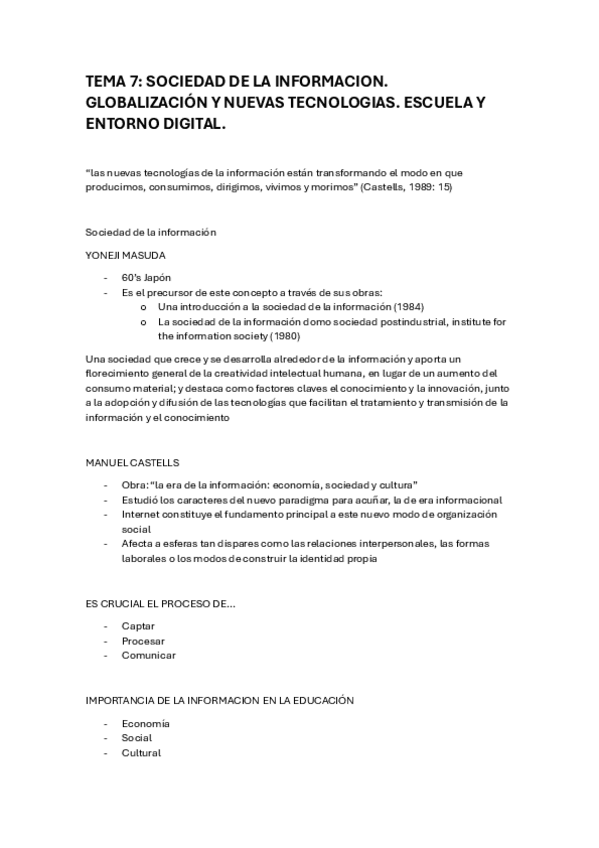 TEMA 7: SOCIEDAD DE LA INFORMACION. GLOBALIZACIÓN Y NUEVAS TECNOLOGIAS. ESCUELA Y ENTORNO DIGITAL.

"las nuevas tecnologías de la información están transformando el modo en que producimos, consumimos, dirigimos, vivimos y morimos" (Castells, 1989: 15)

Sociedad de la información

YONEJI MASUDA

- 60's Japón
- Es el precursor de este concepto a través de sus obras:
  o Una introducción a la sociedad de la información (1984)
  o La sociedad de la información domo sociedad postindustrial, institute for the information society (1980)

Una sociedad que crece y se desarrolla alrededor de la información y aporta un florecimiento general de la creatividad intelectual humana, en lugar de un aumento del consumo material; y destaca como factores claves el conocimiento y la innovación, junto a la adopción y difusión de las tecnologías que facilitan el tratamiento y transmisión de la información y el conocimiento

MANUEL CASTELLS

- Obra: "la era de la información: economía, sociedad y cultura"
- Estudió los caracteres del nuevo paradigma para acuñar, la de era informacional
- Internet constituye el fundamento principal a este nuevo modo de organización social
- Afecta a esferas tan dispares como las relaciones interpersonales, las formas laborales o los modos de construir la identidad propia

ES CRUCIAL EL PROCESO DE...

- Captar
- Procesar
- Comunicar

IMPORTANCIA DE LA INFORMACION EN LA EDUCACIÓN

- Economía
- Social
- Cultural